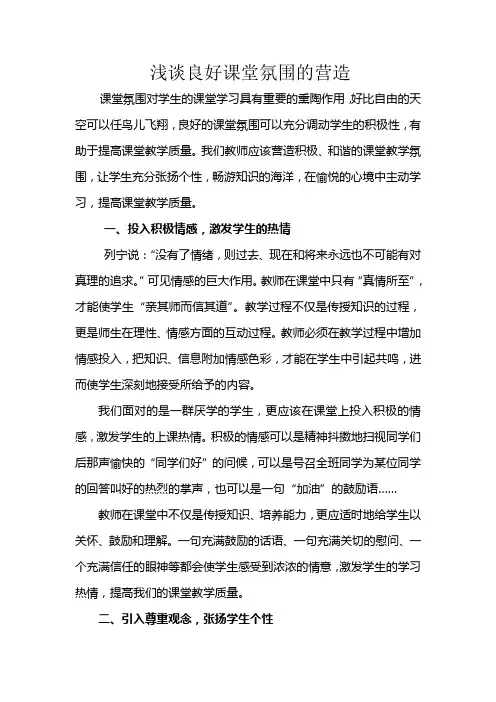 浅谈良好课堂氛围的营造

课堂氛围对学生的课堂学习具有重要的熏陶作用，好比自由的天空可以任鸟儿飞翔，良好的课堂氛围可以充分调动学生的积极性，有助于提高课堂教学质量。我们教师应该营造积极、和谐的课堂教学氛围，让学生充分张扬个性，畅游知识的海洋，在愉悦的心境中主动学习，提高课堂教学质量。

一、投入积极情感，激发学生的热情

列宁说：“没有了情绪，则过去、现在和将来永远也不可能有对真理的追求。”可见情感的巨大作用。教师在课堂中只有“真情所至”，才能使学生“亲其师而信其道”。教学过程不仅是传授知识的过程，更是师生在理性、情感方面的互动过程。教师必须在教学过程中增加情感投入，把知识、信息附加情感色彩，才能在学生中引起共鸣，进而使学生深刻地接受所给予的内容。

我们面对的是一群厌学的学生，更应该在课堂上投入积极的情感，激发学生的上课热情。积极的情感可以是精神抖擞地扫视同学们后那声愉快的“同学们好”的问候，可以是号召全班同学为某位同学的回答叫好的热烈的掌声，也可以是一句“加油”的鼓励语……

教师在课堂中不仅是传授知识、培养能力，更应适时地给学生以关怀、鼓励和理解。一句充满鼓励的话语、一句充满关切的慰问、一个充满信任的眼神等都会使学生感受到浓浓的情意，激发学生的学习热情，提高我们的课堂教学质量。

二、引入尊重观念，张扬学生个性